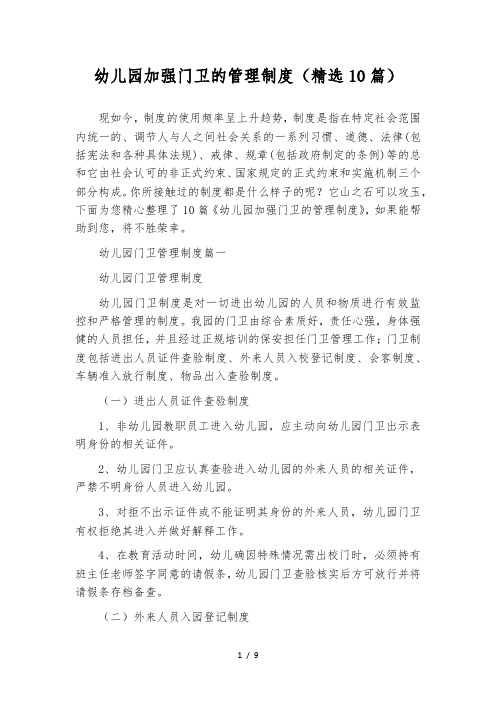 幼儿园加强门卫的管理制度（精选10篇）

现如今，制度的使用频率呈上升趋势，制度是指在特定社会范围内统一的、调节人与人之间社会关系的一系列习惯、道德、法律(包括宪法和各种具体法规)、戒律、规章(包括政府制定的条例)等的总和它由社会认可的非正式约束、国家规定的正式约束和实施机制三个部分构成。你所接触过的制度都是什么样子的呢？它山之石可以攻玉，下面为您精心整理了10篇《幼儿园加强门卫的管理制度》，如果能帮助到您，将不胜荣幸。

幼儿园门卫管理制度篇一

幼儿园门卫管理制度

幼儿园门卫制度是对一切进出幼儿园的人员和物质进行有效监控和严格管理的制度。我园的门卫由综合素质好，责任心强，身体强健的人员担任，并且经过正规培训的保安担任门卫管理工作；门卫制度包括进出人员证件查验制度、外来人员入校登记制度、会客制度、车辆准入放行制度、物品出入查验制度。

（一）进出人员证件查验制度

1、非幼儿园教职员工进入幼儿园，应主动向幼儿园门卫出示表明身份的相关证件。

2、幼儿园门卫应认真查验进入幼儿园的外来人员的相关证件，严禁不明身份人员进入幼儿园。

3、对拒不出示证件或不能证明其身份的外来人员，幼儿园门卫有权拒绝其进入并做好解释工作。

4、在教育活动时间，幼儿确因特殊情况需出校门时，必须持有班主任老师签字同意的请假条，幼儿园门卫查验核实后方可放行并将请假条存档备查。

（二）外来人员入园登记制度

1 / 9